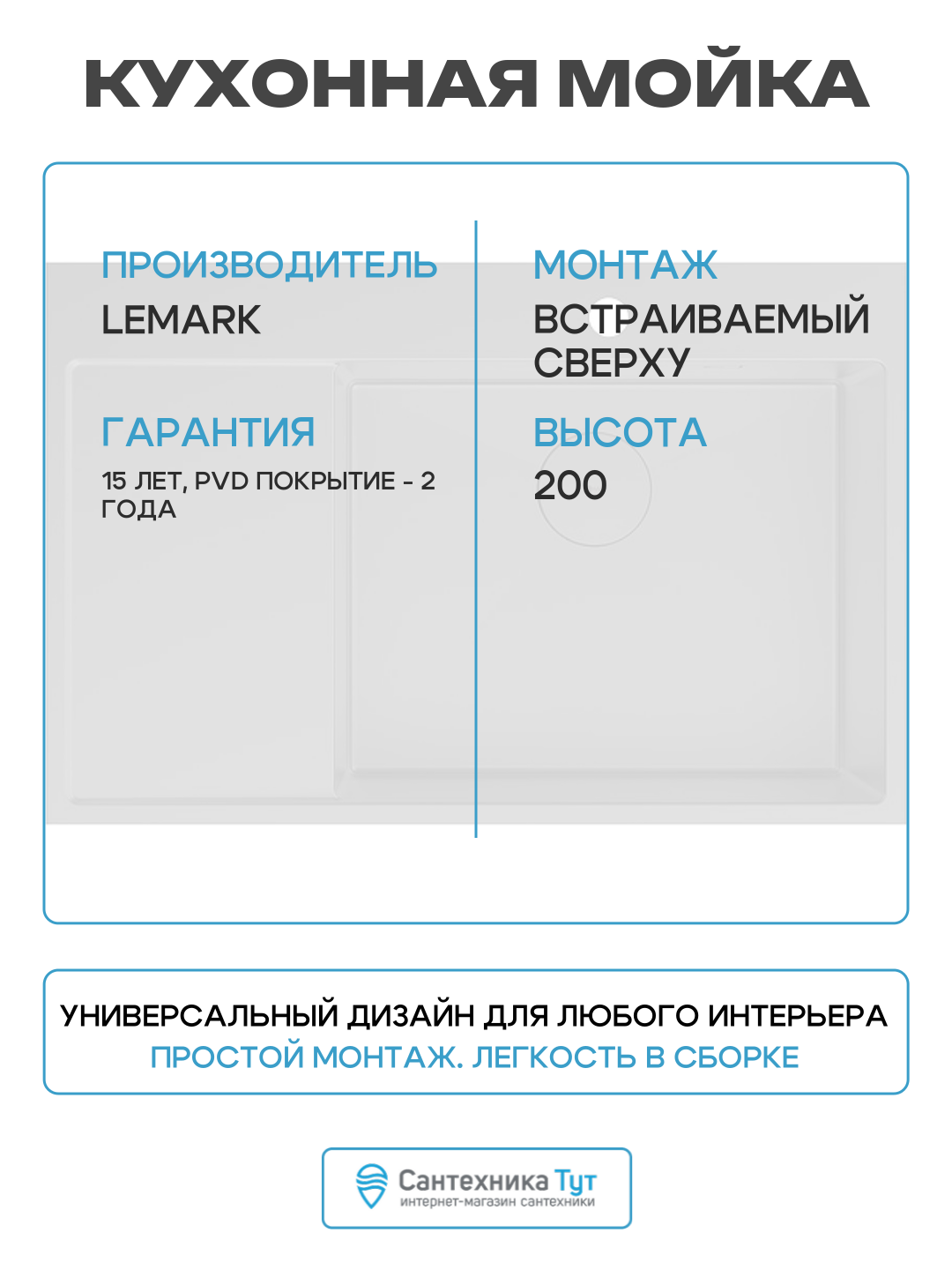 КУХОННАЯ МОЙКА

ПРОИЗВОДИТЕЛЬ
LEMARK

ГАРАНТИЯ
15 ЛЕТ, PVD ПОКРЫТИЕ - 2 ГОДА

МОНТАЖ
ВСТРАИВАЕМЫЙ СВЕРХУ

ВЫСОТА
200

УНИВЕРСАЛЬНЫЙ ДИЗАЙН ДЛЯ ЛЮБОГО ИНТЕРЬЕРА
ПРОСТОЙ МОНТАЖ. ЛЕГКОСТЬ В СБОРКЕ

Сантехника Тут
интернет-магазин сантехники